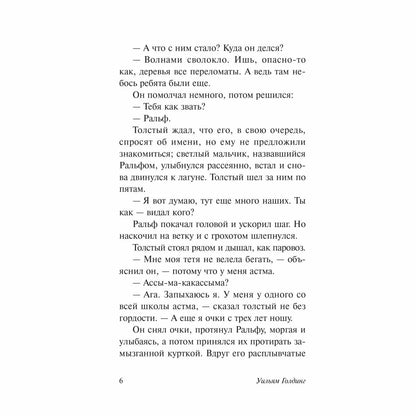 — А что с ним стало? Куда он делся?

— Волнами сволокло. Ишь, опасно-то как, деревья все переломаты. А ведь там небось ребята были еще.

Он помолчал немного, потом решился:

— Тебя как звать?

— Ральф.

Толстый ждал, что его, в свою очередь, спросят об имени, но ему не предложили знакомиться; светлый мальчик, назвавшийся Ральфом, улыбнулся рассеянно, встал и снова двинулся к лагуне. Толстый шел за ним по пятам.

— Я вот думаю, тут еще много наших. Ты как — видал кого?

Ральф покачал головой и ускорил шаг. Но наскочил на ветку и с грохотом шлепнулся.

Толстый стоял рядом и дышал, как паровоз.

— Мне моя тетя не велела бегать, — объяснил он, — потому что у меня астма.

— Ассы-ма-какассыма?

— Ага. Запыхаюсь я. У меня у одного со всей школы астма, — сказал толстый не без гордости. — А еще я очки с трех лет ношу.

Он снял очки, протянул Ральфу, моргая и улыбаясь, а потом принялся их протирать замызганной курткой. Вдруг его расплывчатые

6 Уильям Голдинг